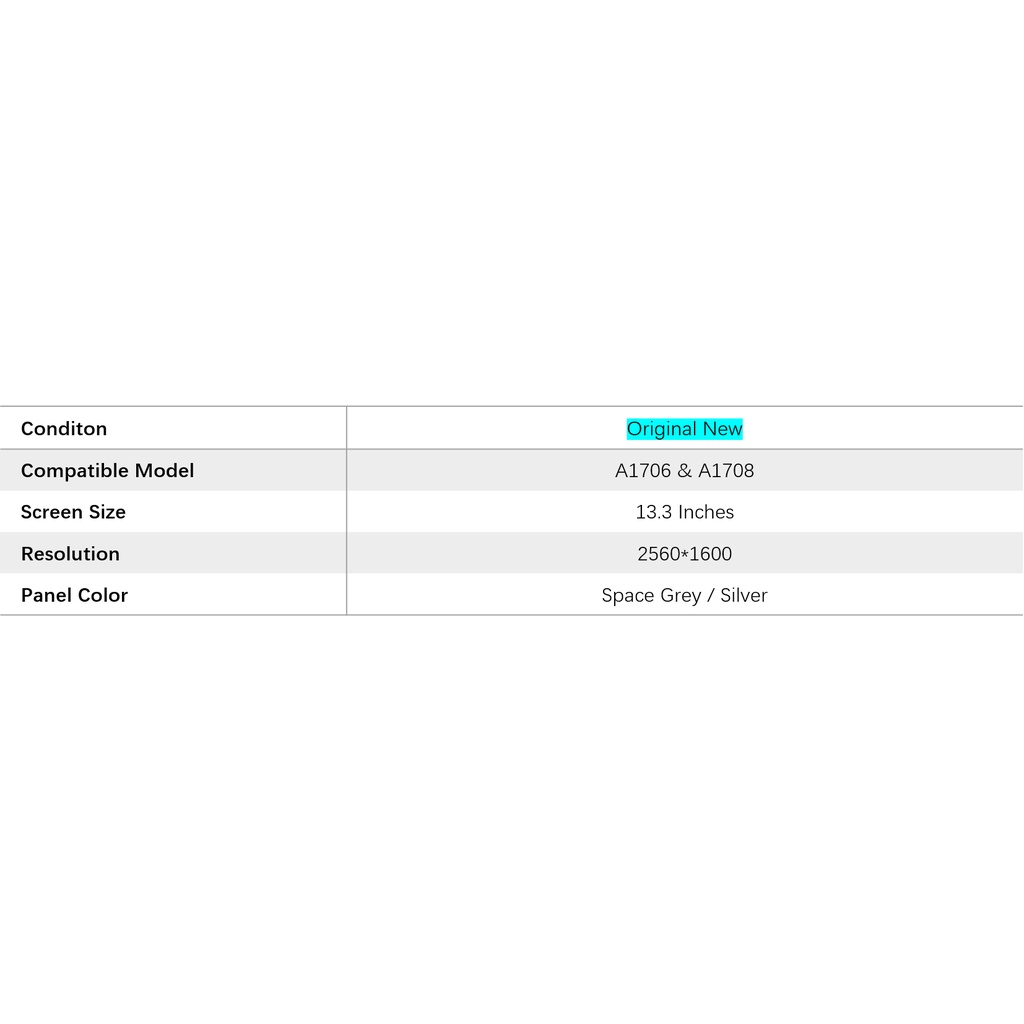 | Conditon | Original New |
|---|---|
| Compatible Model | A1706 & A1708 |
| Screen Size | 13.3 Inches |
| Resolution | 2560*1600 |
| Panel Color | Space Grey / Silver |